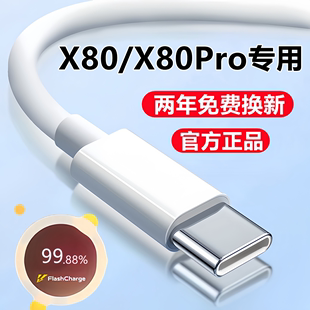 X80/X80Pro专用

两年免费换新

官方正品

99.88%

FlashCharge